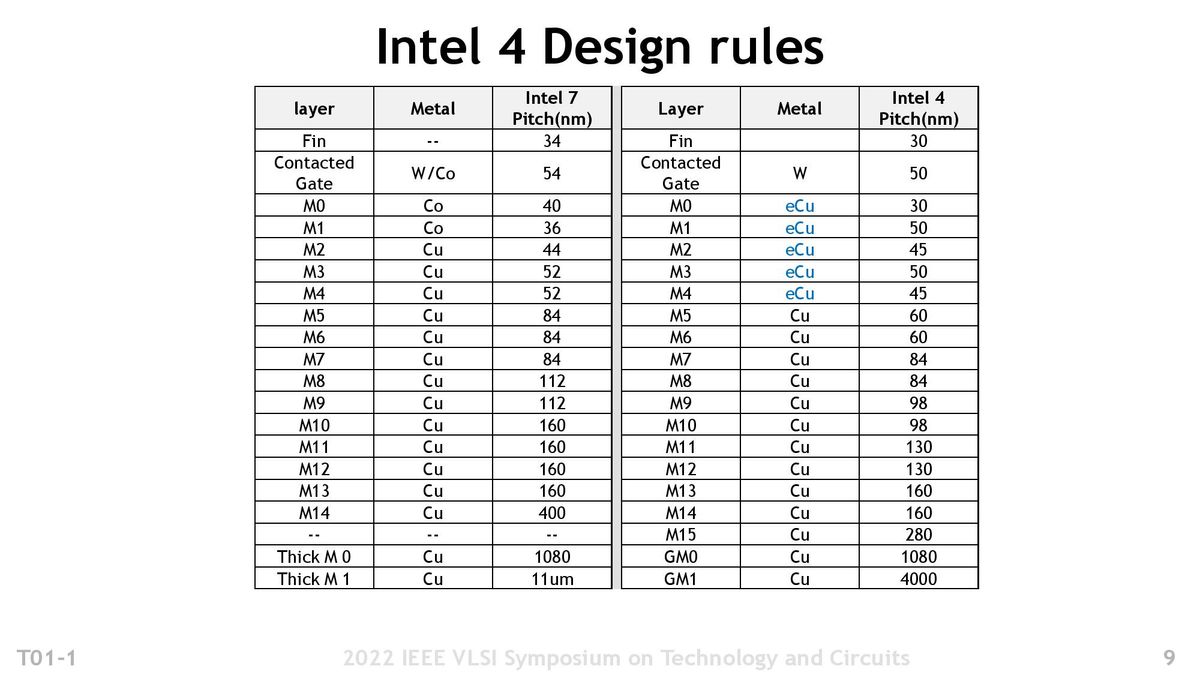 Intel 4 Design rules

| layer | Metal | Intel 7 Pitch(nm) |
|---|---|---|
| Fin | -- | 34 |
| Contacted Gate | W/Co | 54 |
| M0 | Co | 40 |
| M1 | Co | 36 |
| M2 | Cu | 44 |
| M3 | Cu | 52 |
| M4 | Cu | 52 |
| M5 | Cu | 84 |
| M6 | Cu | 84 |
| M7 | Cu | 84 |
| M8 | Cu | 112 |
| M9 | Cu | 112 |
| M10 | Cu | 160 |
| M11 | Cu | 160 |
| M12 | Cu | 160 |
| M13 | Cu | 160 |
| M14 | Cu | 400 |
| -- | -- | -- |
| Thick M 0 | Cu | 1080 |
| Thick M 1 | Cu | 11um |

| Layer | Metal | Intel 4 Pitch(nm) |
|---|---|---|
| Fin | | 30 |
| Contacted Gate | W | 50 |
| M0 | eCu | 30 |
| M1 | eCu | 50 |
| M2 | eCu | 45 |
| M3 | eCu | 50 |
| M4 | eCu | 45 |
| M5 | Cu | 60 |
| M6 | Cu | 60 |
| M7 | Cu | 84 |
| M8 | Cu | 84 |
| M9 | Cu | 98 |
| M10 | Cu | 98 |
| M11 | Cu | 130 |
| M12 | Cu | 130 |
| M13 | Cu | 160 |
| M14 | Cu | 160 |
| M15 | Cu | 280 |
| GM0 | Cu | 1080 |
| GM1 | Cu | 4000 |

T01-1 2022 IEEE VLSI Symposium on Technology and Circuits 9